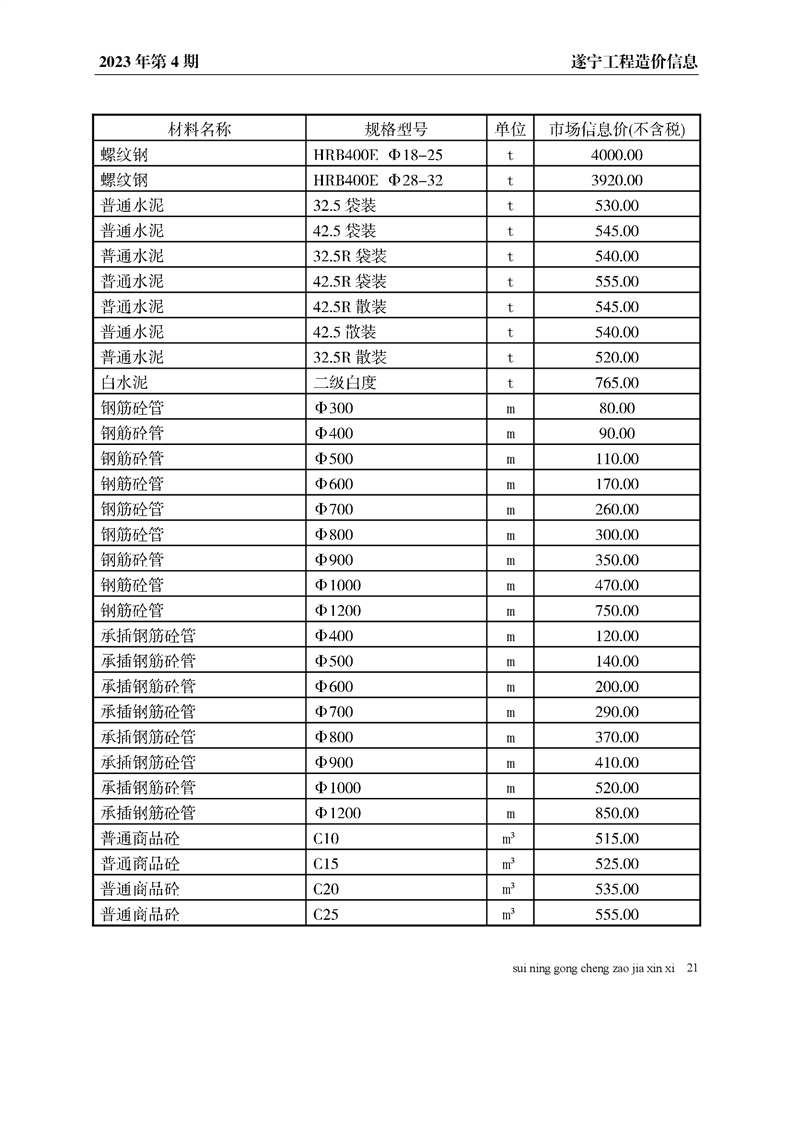 2023 年第 4 期

遂宁工程造价信息

| 材料名称 | 规格型号 | 单位 | 市场信息价(不含税) |
|---|---|---|---|
| 螺纹钢 | HRB400E Φ18-25 | t | 4000.00 |
| 螺纹钢 | HRB400E Φ28-32 | t | 3920.00 |
| 普通水泥 | 32.5 袋装 | t | 530.00 |
| 普通水泥 | 42.5 袋装 | t | 545.00 |
| 普通水泥 | 32.5R 袋装 | t | 540.00 |
| 普通水泥 | 42.5R 袋装 | t | 555.00 |
| 普通水泥 | 42.5R 散装 | t | 545.00 |
| 普通水泥 | 42.5 散装 | t | 540.00 |
| 普通水泥 | 32.5R 散装 | t | 520.00 |
| 白水泥 | 二级白度 | t | 765.00 |
| 钢筋砼管 | Φ300 | m | 80.00 |
| 钢筋砼管 | Φ400 | m | 90.00 |
| 钢筋砼管 | Φ500 | m | 110.00 |
| 钢筋砼管 | Φ600 | m | 170.00 |
| 钢筋砼管 | Φ700 | m | 260.00 |
| 钢筋砼管 | Φ800 | m | 300.00 |
| 钢筋砼管 | Φ900 | m | 350.00 |
| 钢筋砼管 | Φ1000 | m | 470.00 |
| 钢筋砼管 | Φ1200 | m | 750.00 |
| 承插钢筋砼管 | Φ400 | m | 120.00 |
| 承插钢筋砼管 | Φ500 | m | 140.00 |
| 承插钢筋砼管 | Φ600 | m | 200.00 |
| 承插钢筋砼管 | Φ700 | m | 290.00 |
| 承插钢筋砼管 | Φ800 | m | 370.00 |
| 承插钢筋砼管 | Φ900 | m | 410.00 |
| 承插钢筋砼管 | Φ1000 | m | 520.00 |
| 承插钢筋砼管 | Φ1200 | m | 850.00 |
| 普通商品砼 | C10 | $m^3$ | 515.00 |
| 普通商品砼 | C15 | $m^3$ | 525.00 |
| 普通商品砼 | C20 | $m^3$ | 535.00 |
| 普通商品砼 | C25 | $m^3$ | 555.00 |

sui ning gong cheng zao jia xin xi 21